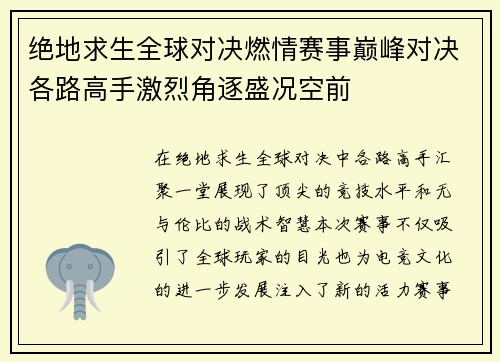 绝地求生全球对决燃情赛事巅峰对决各路高手激烈角逐盛况空前

在绝地求生全球对决中各路高手汇聚一堂展现了顶尖的竞技水平和无与伦比的战术智慧本次赛事不仅吸引了全球玩家的目光也为电竞文化的进一步发展注入了新的活力赛事